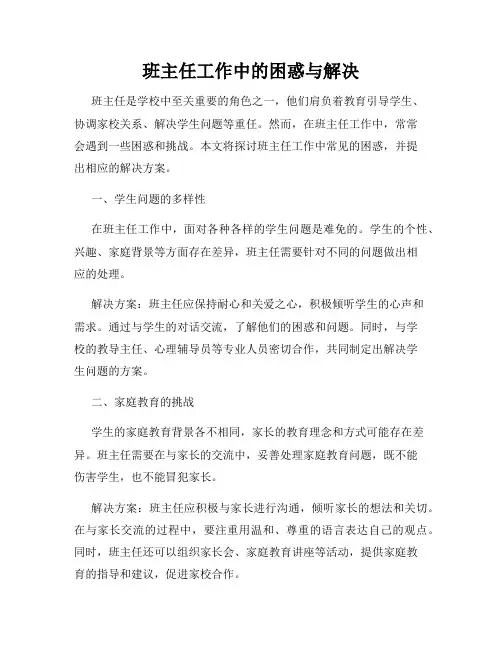 班主任工作中的困惑与解决

班主任是学校中至关重要的角色之一，他们肩负着教育引导学生、协调家校关系、解决学生问题等重任。然而，在班主任工作中，常常会遇到一些困惑和挑战。本文将探讨班主任工作中常见的困惑，并提出相应的解决方案。

一、学生问题的多样性

在班主任工作中，面对各种各样的学生问题是难免的。学生的个性、兴趣、家庭背景等方面存在差异，班主任需要针对不同的问题做出相应的处理。

解决方案：班主任应保持耐心和关爱之心，积极倾听学生的心声和需求。通过与学生的对话交流，了解他们的困惑和问题。同时，与学校的教导主任、心理辅导员等专业人员密切合作，共同制定出解决学生问题的方案。

二、家庭教育的挑战

学生的家庭教育背景各不相同，家长的教育理念和方式可能存在差异。班主任需要在与家长的交流中，妥善处理家庭教育问题，既不能伤害学生，也不能冒犯家长。

解决方案：班主任应积极与家长进行沟通，倾听家长的想法和关切。在与家长交流的过程中，要注重用温和、尊重的语言表达自己的观点。同时，班主任还可以组织家长会、家庭教育讲座等活动，提供家庭教育的指导和建议，促进家校合作。